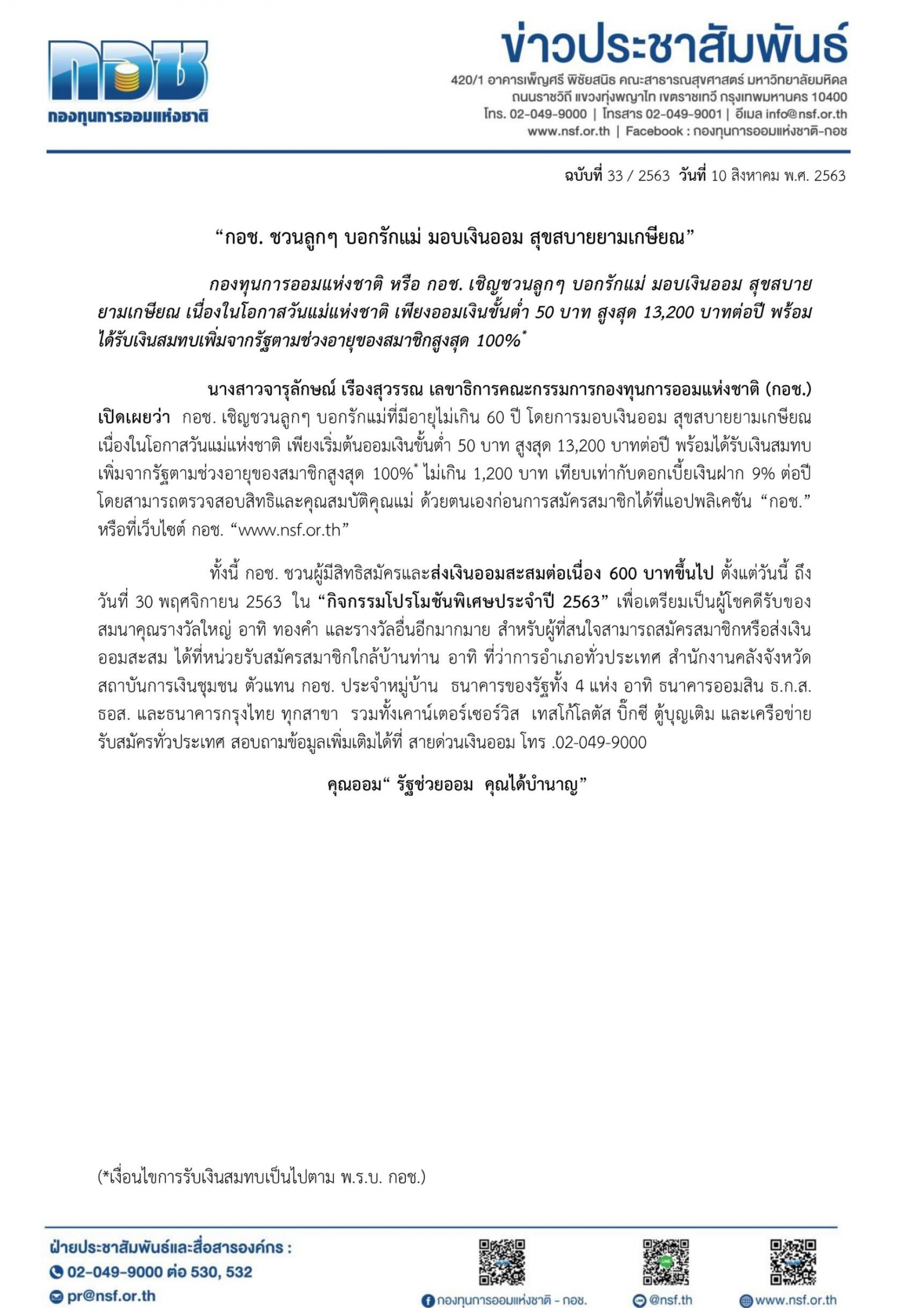 กอช

กองทุนการออมแห่งชาติ

ข่าวประชาสัมพันธ์

420/1 อาคารเพ็ญศรี พิชัยสนิธ คณะสาธารณสุขศาสตร์ มหาวิทยาลัยมหิดล
ถนนราชวิถี แขวงทุ่งพญาไท เขตราชเทวี กรุงเทพมหานคร 10400
โทร. 02-049-9000 | โทรสาร 02-049-9001 | อีเมล info@nsf.or.th
www.nsf.or.th | Facebook : กองทุนการออมแห่งชาติ-กอช

ฉบับที่ 33 / 2563 วันที่ 10 สิงหาคม พ.ศ. 2563

"กอช. ชวนลูกๆ บอกรักแม่ มอบเงินออม สุขสบายยามเกษียณ"

กองทุนการออมแห่งชาติ หรือ กอช. เชิญชวนลูกๆ บอกรักแม่ มอบเงินออม สุขสบายยามเกษียณ เนื่องในโอกาสวันแม่แห่งชาติ เพียงออมเงินขั้นต่ำ 50 บาท สูงสุด 13,200 บาทต่อปี พร้อมได้รับเงินสมทบเพิ่มจากรัฐตามช่วงอายุของสมาชิกสูงสุด 100%$^{*}$

นางสาวจารุลักษณ์ เรืองสุวรรณ เลขาธิการคณะกรรมการกองทุนการออมแห่งชาติ (กอช.) เปิดเผยว่า กอช. เชิญชวนลูกๆ บอกรักแม่ที่มีอายุไม่เกิน 60 ปี โดยการมอบเงินออม สุขสบายยามเกษียณ เนื่องในโอกาสวันแม่แห่งชาติ เพียงเริ่มต้นออมเงินขั้นต่ำ 50 บาท สูงสุด 13,200 บาทต่อปี พร้อมได้รับเงินสมทบเพิ่มจากรัฐตามช่วงอายุของสมาชิกสูงสุด 100%$^{*}$ ไม่เกิน 1,200 บาท เทียบเท่ากับดอกเบี้ยเงินฝาก 9% ต่อปี โดยสามารถตรวจสอบสิทธิและคุณสมบัติคุณแม่ ด้วยตนเองก่อนการสมัครสมาชิกได้ที่แอปพลิเคชัน "กอช." หรือที่เว็บไซต์ กอช. "www.nsf.or.th"

ทั้งนี้ กอช. ชวนผู้มีสิทธิสมัครและส่งเงินออมสะสมต่อเนื่อง 600 บาทขึ้นไป ตั้งแต่วันนี้ ถึงวันที่ 30 พฤศจิกายน 2563 ใน "กิจกรรมโปรโมชันพิเศษประจำปี 2563" เพื่อเตรียมเป็นผู้โชคดีรับของสมนาคุณรางวัลใหญ่ อาทิ ทองคำ และรางวัลอื่นอีกมากมาย สำหรับผู้ที่สนใจสามารถสมัครสมาชิกหรือส่งเงินออมสะสม ได้ที่หน่วยรับสมัครสมาชิกใกล้บ้านท่าน อาทิ ที่ว่าการอำเภอทั่วประเทศ สำนักงานคลังจังหวัด สถาบันการเงินชุมชน ตัวแทน กอช. ประจำหมู่บ้าน ธนาคารของรัฐทั้ง 4 แห่ง อาทิ ธนาคารออมสิน ธ.ก.ส. ธอส. และธนาคารกรุงไทย ทุกสาขา รวมทั้งเคาน์เตอร์เซอร์วิส เทสโก้โลตัส บิ๊กซี ตู้บุญเติม และเครือข่ายรับสมัครทั่วประเทศ สอบถามข้อมูลเพิ่มเติมได้ที่ สายด่วนเงินออม โทร .02-049-9000

คุณออม" รัฐช่วยออม คุณได้บำนาญ"

(*เงื่อนไขการรับเงินสมทบเป็นไปตาม พ.ร.บ. กอช.)

ฝ่ายประชาสัมพันธ์และสื่อสารองค์กร :
02-049-9000 ต่อ 530, 532
pr@nsf.or.th

กองทุนการออมแห่งชาติ - กอช.

@nsf.th

www.nsf.or.th